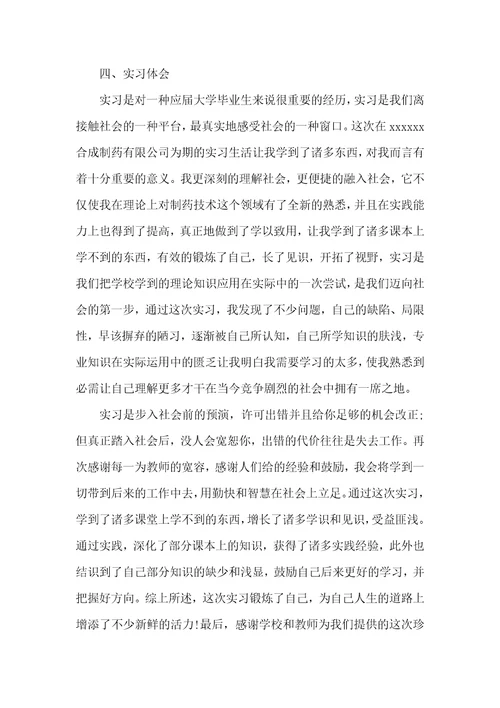 四、实习体会

实习是对一种应届大学毕业生来说很重要的经历，实习是我们离接触社会的一种平台，最真实地感受社会的一种窗口。这次在 xxxxxx 合成制药有限公司为期的实习生活让我学到了诸多东西，对我而言有着十分重要的意义。我更深刻的理解社会，更便捷的融入社会，它不仅使我在理论上对制药技术这个领域有了全新的熟悉，并且在实践能力上也得到了提高，真正地做到了学以致用，让我学到了诸多课本上学不到的东西，有效的锻炼了自己，长了见识，开拓了视野，实习是我们把学校学到的理论知识应用在实际中的一次尝试，是我们迈向社会的第一步，通过这次实习，我发现了不少问题，自己的缺陷、局限性，早该摒弃的陋习，逐渐被自己所认知，自己所学知识的肤浅，专业知识在实际运用中的匮乏让我明白我需要学习的太多，使我熟悉到必需让自己理解更多才干在当今竞争剧烈的社会中拥有一席之地。

实习是步入社会前的预演，许可出错并且给你足够的机会改正；但真正踏入社会后，没人会宽恕你，出错的代价往往是失去工作。再次感谢每一为教师的宽容，感谢人们给的经验和鼓励，我会将学到一切带到后来的工作中去，用勤快和智慧在社会上立足。通过这次实习，学到了诸多课堂上学不到的东西，增长了诸多学识和见识，受益匪浅。通过实践，深化了部分课本上的知识，获得了诸多实践经验，此外也结识到了自己部分知识的缺少和浅显，鼓励自己后来更好的学习，并把握好方向。综上所述，这次实习锻炼了自己，为自己人生的道路上增添了不少新鲜的活力!最后，感谢学校和教师为我们提供的这次珍